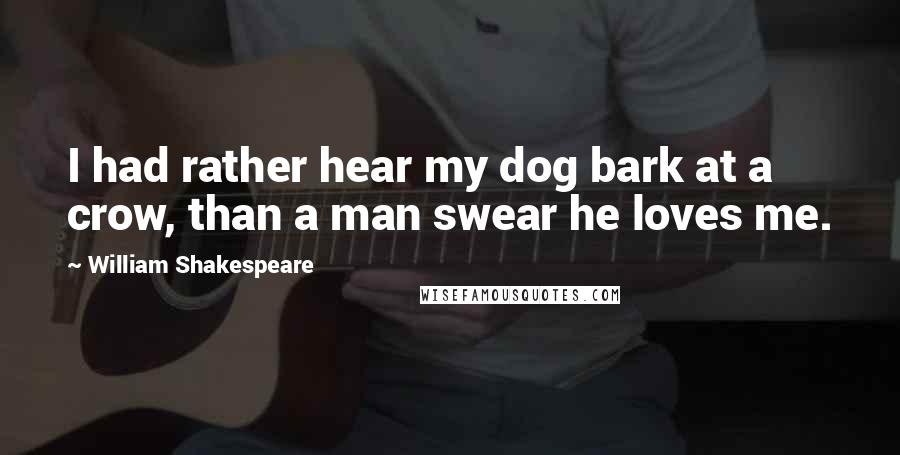 I had rather hear my dog bark at a crow, than a man swear he loves me.

~ William Shakespeare

WISEFAMOUSQUOTES.COM